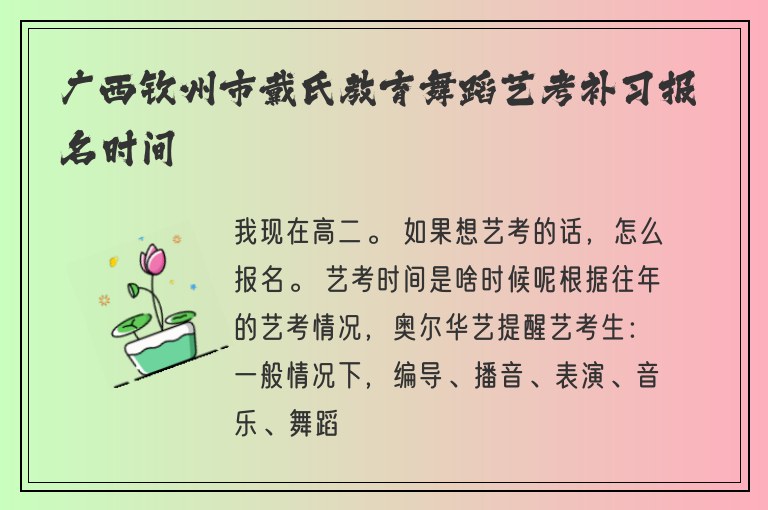 广西钦州市戴氏教育舞蹈艺考补习报名时间

我现在高二。如果想艺考的话，怎么报名。艺考时间是啥时候呢根据往年的艺考情况，奥尔华艺提醒艺考生：一般情况下，编导、播音、表演、音乐、舞蹈